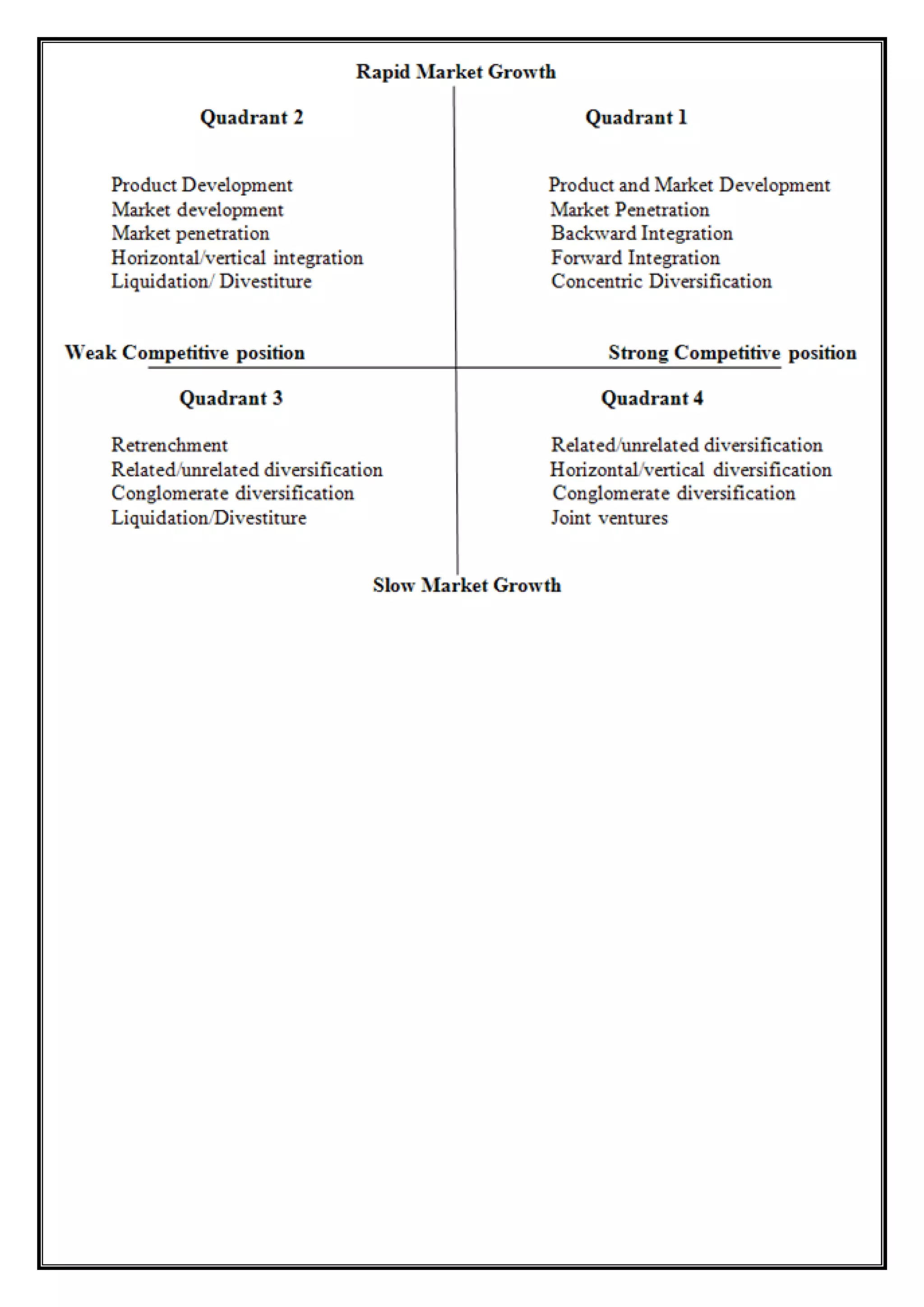 Rapid Market Growth

Quadrant 2

Product Development
Market development
Market penetration
Horizontal/vertical integration
Liquidation/ Divestiture

Quadrant 1

Product and Market Development
Market Penetration
Backward Integration
Forward Integration
Concentric Diversification

Weak Competitive position

Strong Competitive position

Quadrant 3

Retrenchment
Related/unrelated diversification
Conglomerate diversification
Liquidation/Divestiture

Quadrant 4

Related/unrelated diversification
Horizontal/vertical diversification
Conglomerate diversification
Joint ventures

Slow Market Growth